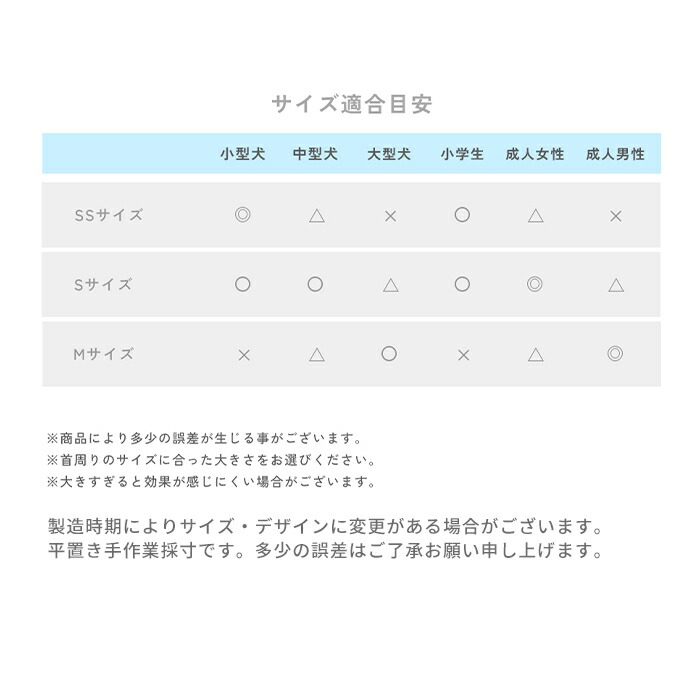 サイズ適合目安

| | 小型犬 | 中型犬 | 大型犬 | 小学生 | 成人女性 | 成人男性 |
|---|---|---|---|---|---|---|
| SSサイズ | ◎ | △ | × | ○ | △ | × |
| Sサイズ | ○ | ○ | △ | ○ | ◎ | △ |
| Mサイズ | × | △ | ○ | × | △ | ◎ |

※商品により多少の誤差が生じる事がございます。
※首周りのサイズに合った大きさをお選びください。
※大きすぎると効果が感じにくい場合がございます。

製造時期によりサイズ・デザインに変更がある場合がございます。
平置き手作業採寸です。多少の誤差はご了承お願い申し上げます。